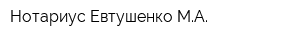 Нотариус Евтушенко М.А.